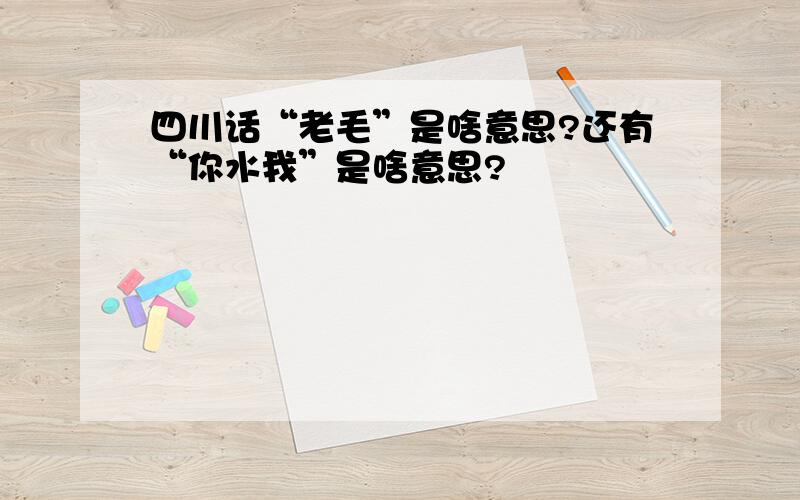 四川话“老毛”是啥意思?还有“你水我”是啥意思?